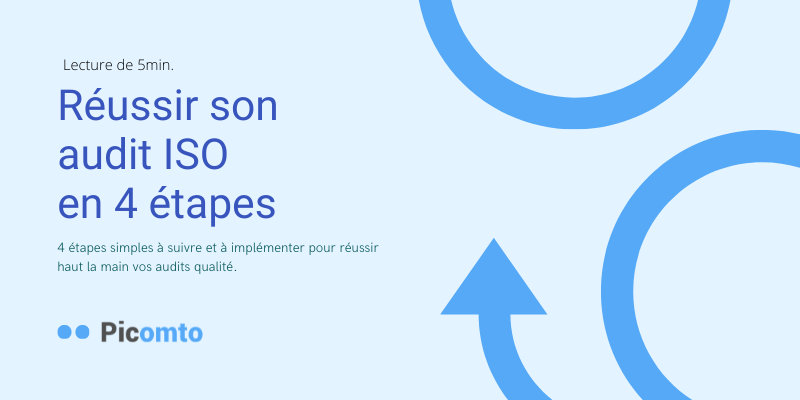 Lecture de 5min.

Réussir son audit ISO en 4 étapes

4 étapes simples à suivre et à implémenter pour réussir haut la main vos audits qualité.

Picomto